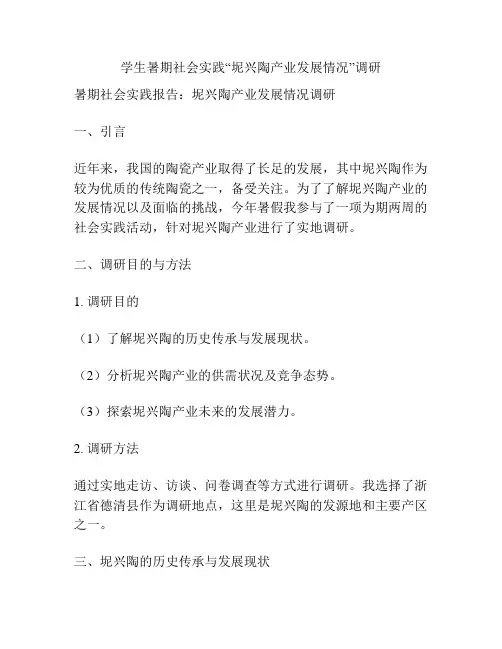 学生暑期社会实践“坭兴陶产业发展情况”调研

暑期社会实践报告：坭兴陶产业发展情况调研

一、引言

近年来，我国的陶瓷产业取得了长足的发展，其中坭兴陶作为较为优质的传统陶瓷之一，备受关注。为了了解坭兴陶产业的发展情况以及面临的挑战，今年暑假我参与了一项为期两周的社会实践活动，针对坭兴陶产业进行了实地调研。

二、调研目的与方法

1. 调研目的

（1）了解坭兴陶的历史传承与发展现状。

（2）分析坭兴陶产业的供需状况及竞争态势。

（3）探索坭兴陶产业未来的发展潜力。

2. 调研方法

通过实地走访、访谈、问卷调查等方式进行调研。我选择了浙江省德清县作为调研地点，这里是坭兴陶的发源地和主要产区之一。

三、坭兴陶的历史传承与发展现状